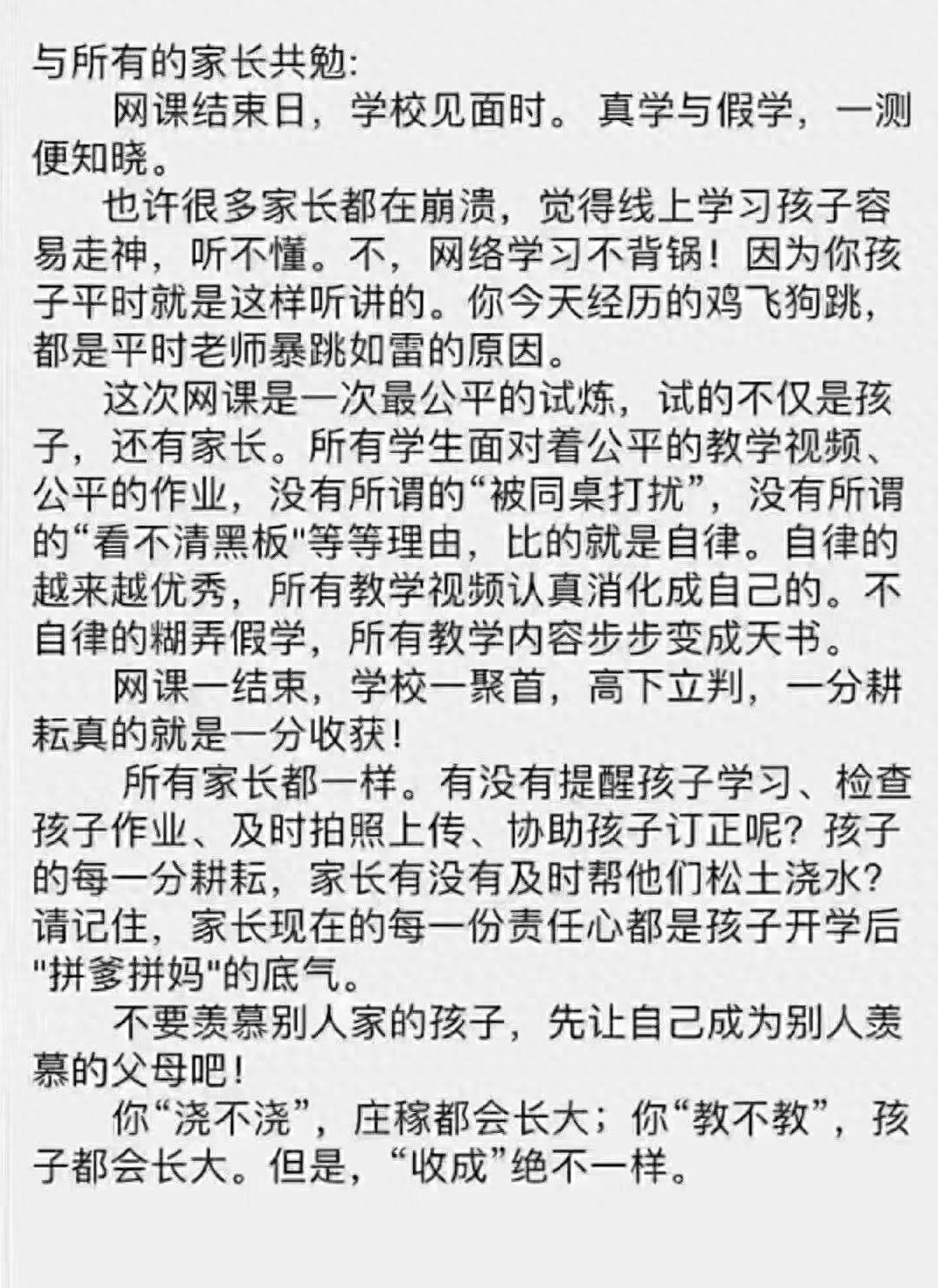 与所有的家长共勉:

网课结束日，学校见面时。真学与假学，一测便知晓。

也许很多家长都在崩溃，觉得线上学习孩子容易走神，听不懂。不，网络学习不背锅！因为你孩子平时就是这样听讲的。你今天经历的鸡飞狗跳，都是平时老师暴跳如雷的原因。

这次网课是一次最公平的试炼，试的不仅是孩子，还有家长。所有学生面对着公平的教学视频、公平的作业，没有所谓的“被同桌打扰”，没有所谓的“看不清黑板"等等理由，比的就是自律。自律的越来越优秀，所有教学视频认真消化成自己的。不自律的糊弄假学，所有教学内容步步变成天书。

网课一结束，学校一聚首，高下立判，一分耕耘真的就是一分收获！

所有家长都一样。有没有提醒孩子学习、检查孩子作业、及时拍照上传、协助孩子订正呢？孩子的每一分耕耘，家长有没有及时帮他们松土浇水？请记住，家长现在的每一份责任心都是孩子开学后"拼爹拼妈"的底气。

不要羡慕别人家的孩子，先让自己成为别人羡慕的父母吧！

你“浇不浇”，庄稼都会长大；你“教不教”，孩子都会长大。但是，“收成”绝不一样。